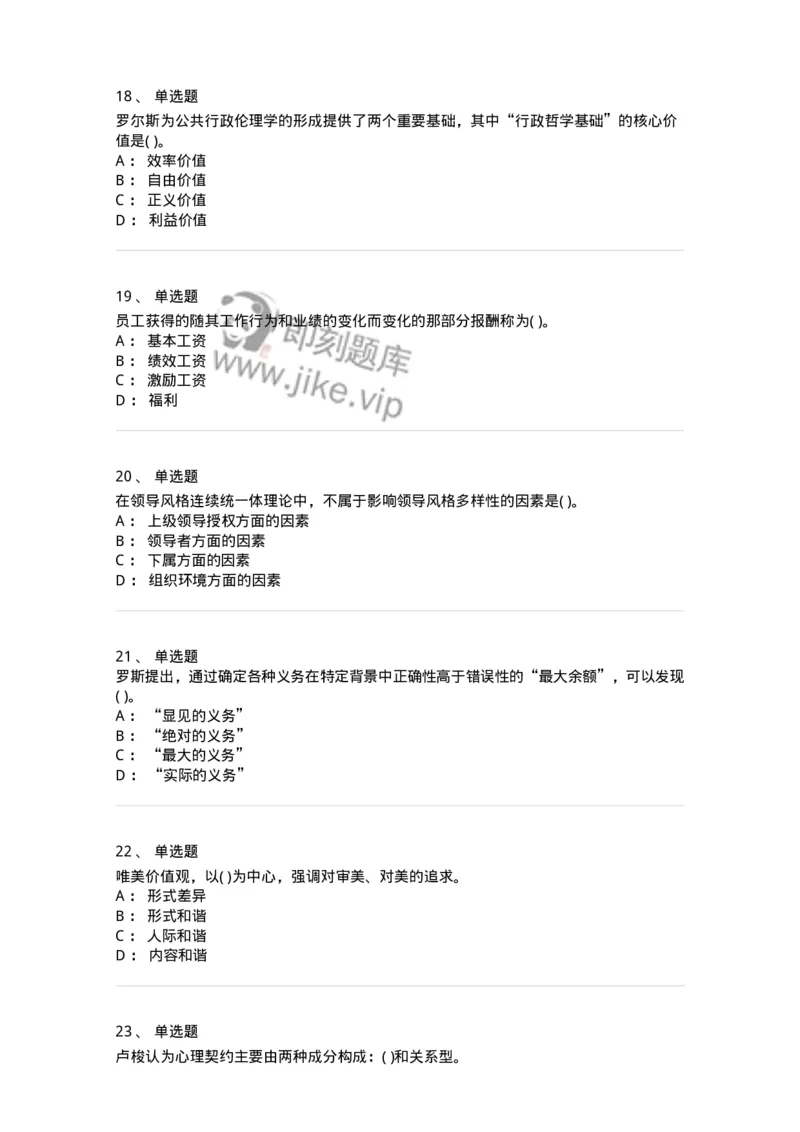 18、 单选题
罗尔斯为公共行政伦理学的形成提供了两个重要基础，其中“行政哲学基础”的核心价值是( )。
A： 效率价值
B： 自由价值
C： 正义价值
D： 利益价值

19、 单选题
员工获得的随其工作行为和业绩的变化而变化的那部分报酬称为( )。
A： 基本工资
B： 绩效工资
C： 激励工资
D： 福利

即刻题库
www.jike.vip

20、 单选题
在领导风格连续统一体理论中，不属于影响领导风格多样性的因素是( )。
A： 上级领导授权方面的因素
B： 领导者方面的因素
C： 下属方面的因素
D： 组织环境方面的因素

21、 单选题
罗斯提出，通过确定各种义务在特定背景中正确性高于错误性的“最大余额”，可以发现( )。
A： “显见的义务”
B： “绝对的义务”
C： “最大的义务”
D： “实际的义务”

22、 单选题
唯美价值观，以( )为中心，强调对审美、对美的追求。
A： 形式差异
B： 形式和谐
C： 人际和谐
D： 内容和谐

23、 单选题
卢梭认为心理契约主要由两种成分构成：( )和关系型。